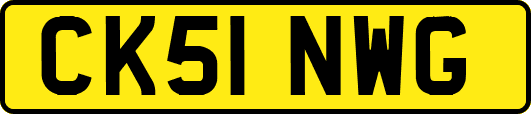 CK51 NWG